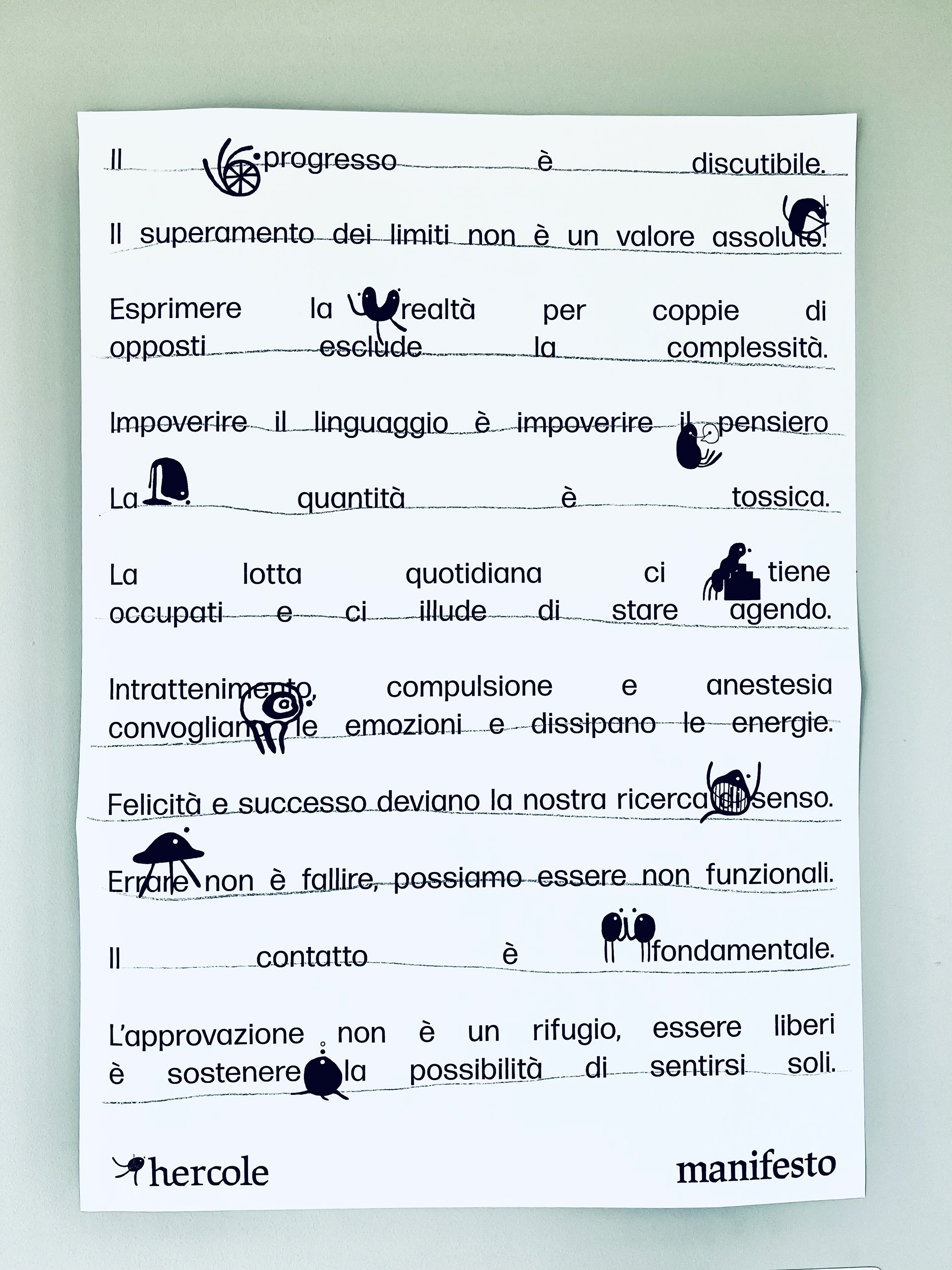 Il progresso è discutibile.

Il superamento dei limiti non è un valore assoluto.

Esprimere la realtà per coppie di opposti esclude la complessità.

Impoverire il linguaggio è impoverire il pensiero

La quantità è tossica.

La lotta quotidiana ci tiene occupati e ci illude di stare agendo.

Intrattenimento, compulsione e anestesia convogliano le emozioni e dissipano le energie.

Felicità e successo deviano la nostra ricerca di senso.

Errare non è fallire, possiamo essere non funzionali.

Il contatto è fondamentale.

L'approvazione non è un rifugio, essere liberi è sostenere la possibilità di sentirsi soli.

hercole

manifesto